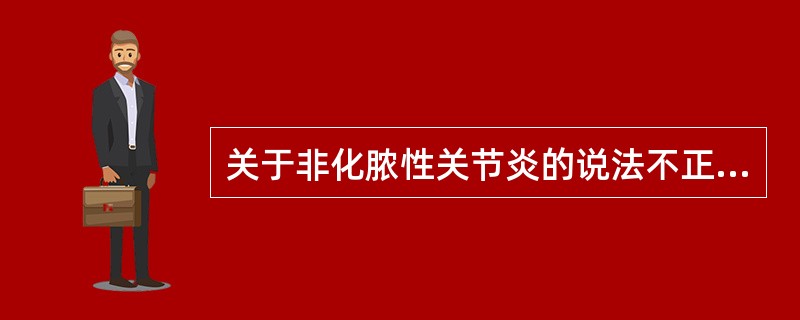 关于非化脓性关节炎的说法不正...